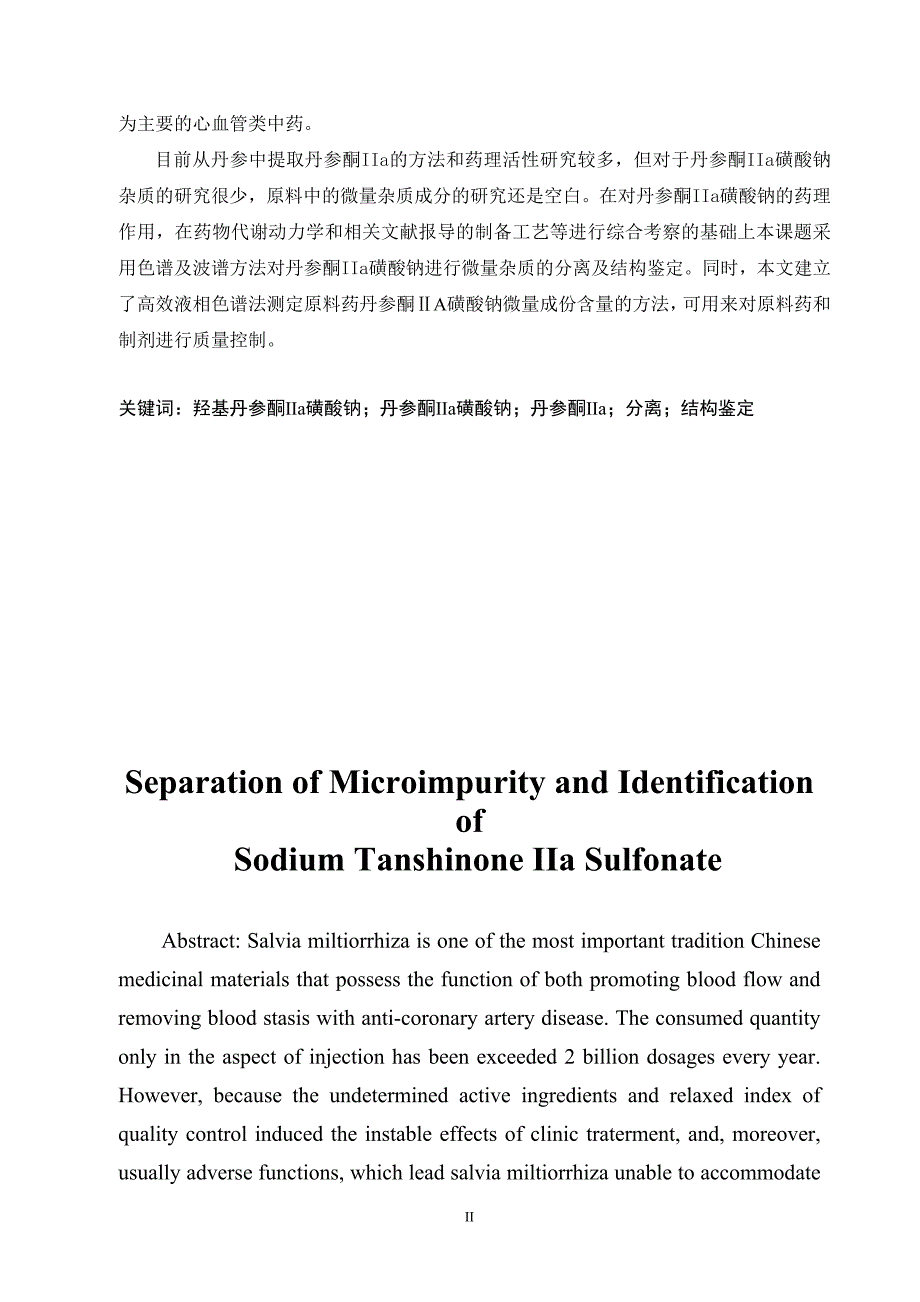 为主要的心血管类中药。

目前从丹参中提取丹参酮IIa的方法和药理活性研究较多，但对于丹参酮IIa磺酸钠杂质的研究很少，原料中的微量杂质成分的研究还是空白。在对丹参酮IIa磺酸钠的药理作用，在药物代谢动力学和相关文献报导的制备工艺等进行综合考察的基础上本课题采用色谱及波谱方法对丹参酮IIa磺酸钠进行微量杂质的分离及结构鉴定。同时，本文建立了高效液相色谱法测定原料药丹参酮ⅡA磺酸钠微量成份含量的方法，可用来对原料药和制剂进行质量控制。

关键词：羟基丹参酮IIa磺酸钠；丹参酮IIa磺酸钠；丹参酮IIa；分离；结构鉴定

Separation of Microimpurity and Identification of Sodium Tanshinone IIa Sulfonate

Abstract: Salvia miltiorrhiza is one of the most important tradition Chinese medicinal materials that possess the function of both promoting blood flow and removing blood stasis with anti-coronary artery disease. The consumed quantity only in the aspect of injection has been exceeded 2 billion dosages every year. However, because the undetermined active ingredients and relaxed index of quality control induced the instable effects of clinic traterment, and, moreover, usually adverse functions, which lead salvia miltiorrhiza unable to accommodate

II